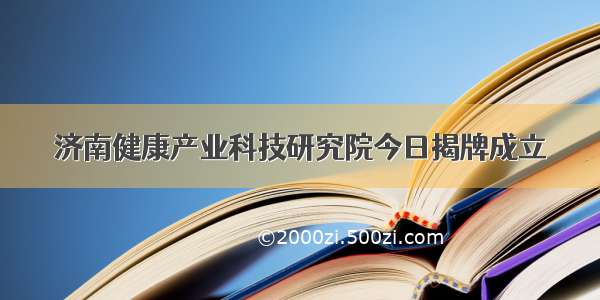 济南健康产业科技研究院今日揭牌成立

©2000zi.500zi.com